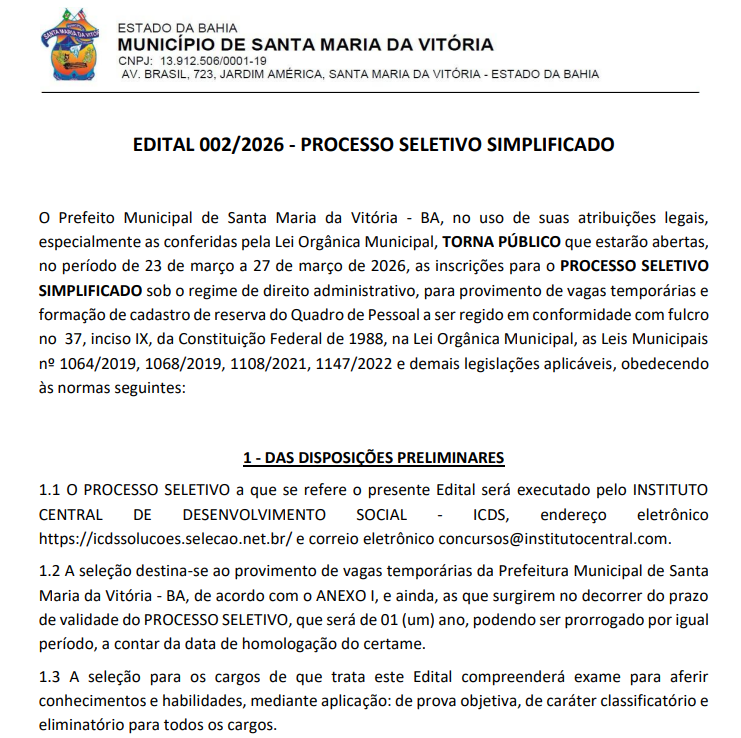 SANTA MARIA DA VITÓRIA

ESTADO DA BAHIA
MUNICÍPIO DE SANTA MARIA DA VITÓRIA
CNPJ: 13.912.506/0001-19
AV. BRASIL, 723, JARDIM AMÉRICA, SANTA MARIA DA VITÓRIA - ESTADO DA BAHIA

EDITAL 002/2026 - PROCESSO SELETIVO SIMPLIFICADO

O Prefeito Municipal de Santa Maria da Vitória - BA, no uso de suas atribuições legais, especialmente as conferidas pela Lei Orgânica Municipal, TORNA PÚBLICO que estarão abertas, no período de 23 de março a 27 de março de 2026, as inscrições para o PROCESSO SELETIVO SIMPLIFICADO sob o regime de direito administrativo, para provimento de vagas temporárias e formação de cadastro de reserva do Quadro de Pessoal a ser regido em conformidade com fulcro no 37, inciso IX, da Constituição Federal de 1988, na Lei Orgânica Municipal, as Leis Municipais nº 1064/2019, 1068/2019, 1108/2021, 1147/2022 e demais legislações aplicáveis, obedecendo às normas seguintes:

1 - DAS DISPOSIÇÕES PRELIMINARES

1.1 O PROCESSO SELETIVO a que se refere o presente Edital será executado pelo INSTITUTO CENTRAL DE DESENVOLVIMENTO SOCIAL - ICDS, endereço eletrônico https://icdssolucoes.selecao.net.br/ e correio eletrônico concursos@institutocentral.com.

1.2 A seleção destina-se ao provimento de vagas temporárias da Prefeitura Municipal de Santa Maria da Vitória - BA, de acordo com o ANEXO I, e ainda, as que surgirem no decorrer do prazo de validade do PROCESSO SELETIVO, que será de 01 (um) ano, podendo ser prorrogado por igual período, a contar da data de homologação do certame.

1.3 A seleção para os cargos de que trata este Edital compreenderá exame para aferir conhecimentos e habilidades, mediante aplicação: de prova objetiva, de caráter classificatório e eliminatório para todos os cargos.